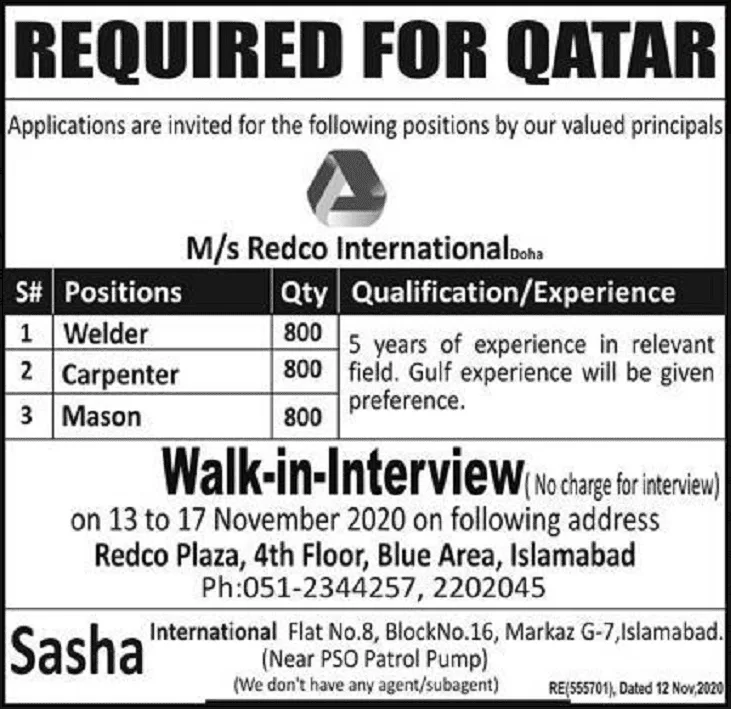 REQUIRED FOR QATAR

Applications are invited for the following positions by our valued principals

M/s Redco International Doha

| S# | Positions | Qty | Qualification/Experience |
|---|---|---|---|
| 1 | Welder | 800 | 5 years of experience in relevant field. Gulf experience will be given preference. |
| 2 | Carpenter | 800 | |
| 3 | Mason | 800 | |

Walk-in-Interview ( No charge for interview)
on 13 to 17 November 2020 on following address
Redco Plaza, 4th Floor, Blue Area, Islamabad
Ph:051-2344257, 2202045

Sasha International Flat No.8, BlockNo.16, Markaz G-7,Islamabad.
(Near PSO Patrol Pump)
(We don't have any agent/subagent)

RE(555701), Dated 12 Nov,2020